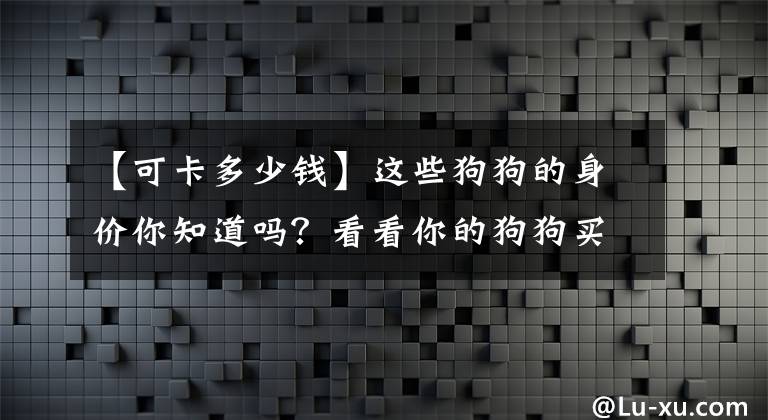 【可卡多少钱】这些狗狗的身价你知道吗？看看你的狗狗买

@Lu-xu.com